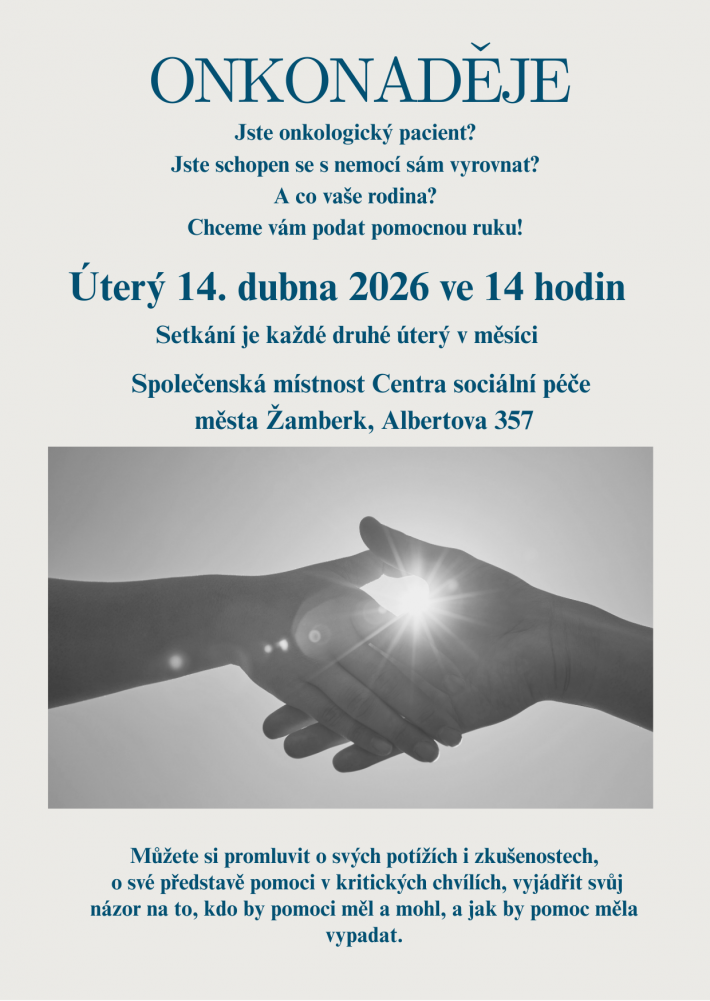 ONKONADĚJE

Jste onkologický pacient?
Jste schopen se s nemocí sám vyrovnat?
A co vaše rodina?
Chceme vám podat pomocnou ruku!

Úterý 14. dubna 2026 ve 14 hodin

Setkání je každé druhé úterý v měsíci

Společenská místnost Centra sociální péče města Žamberk, Albertova 357

Můžete si promluvit o svých potížích i zkušenostech, o své představě pomoci v kritických chvílích, vyjádřit svůj názor na to, kdo by pomoci měl a mohl, a jak by pomoc měla vypadat.